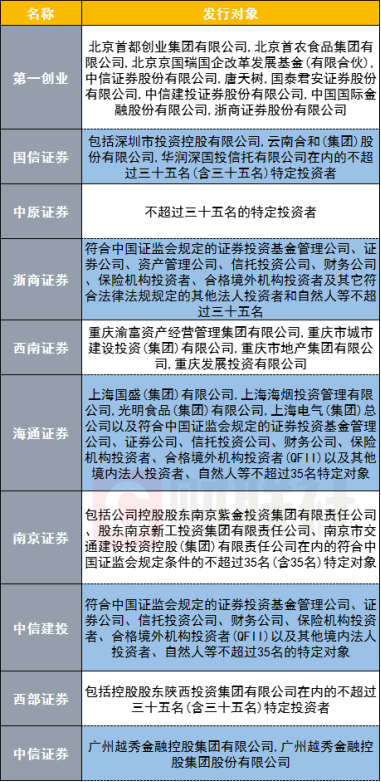 | 名称 | 发行对象 |
|---|---|
| 第一创业 | 北京首都创业集团有限公司, 北京首农食品集团有限公司, 北京京国瑞国企改革发展基金(有限合伙), 中信证券股份有限公司, 唐天树, 国泰君安证券股份有限公司, 中信建投证券股份有限公司, 中国国际金融股份有限公司, 浙商证券股份有限公司 |
| 国信证券 | 包括深圳市投资控股有限公司, 云南合和(集团)股份有限公司, 华润深国投信托有限公司在内的不超过三十五名(含三十五名)特定投资者 |
| 中原证券 | 不超过三十五名的特定投资者 |
| 浙商证券 | 符合中国证监会规定的证券投资基金管理公司、证券公司、资产管理公司、信托投资公司、财务公司、保险机构投资者、合格境外机构投资者及其它符合法律法规规定的其他法人投资者和自然人等不超过三十五名 |
| 西南证券 | 重庆渝富资产经营管理集团有限公司, 重庆市城市建设投资(集团)有限公司, 重庆市地产集团有限公司, 重庆发展投资有限公司 |
| 海通证券 | 上海国盛(集团)有限公司, 上海海烟投资管理有限公司, 光明食品(集团)有限公司, 上海电气(集团)总公司以及符合中国证监会规定的证券投资基金管理公司、证券公司、信托投资公司、财务公司、保险机构投资者、合格境外机构投资者(QFII)以及其他境内法人投资者、自然人等不超过35名特定对象 |
| 南京证券 | 包括公司控股股东南京紫金投资集团有限责任公司、股东南京新工投资集团有限责任公司、南京市交通建设投资控股(集团)有限责任公司在内的符合中国证监会规定条件的不超过35名(含35名)特定对象 |
| 中信建投 | 符合中国证监会规定的证券投资基金管理公司、证券公司、信托投资公司、财务公司、保险机构投资者、合格境外机构投资者(QFII)以及其他境内法人投资者、自然人等不超过35名的特定对象 |
| 西部证券 | 包括控股股东陕西投资集团有限公司在内的不超过三十五名(含三十五名)特定投资者 |
| 中信证券 | 广州越秀金融控股集团有限公司, 广州越秀金融控股集团股份有限公司 |